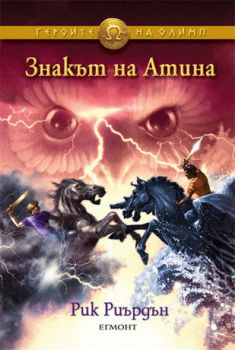 ГЕРОИТЕ НА ОЛИМП

Знакът на Атина

Рик Риърдън

ЕГМОНТ